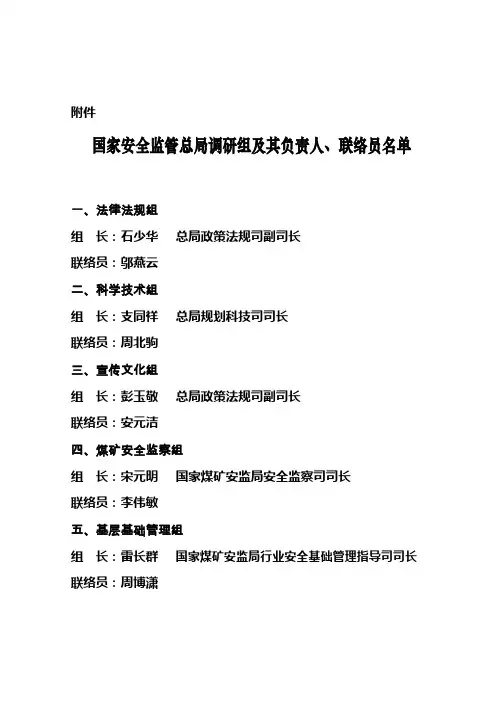 附件

国家安全监管总局调研组及其负责人、联络员名单

一、法律法规组
组　长：石少华　　总局政策法规司副司长
联络员：邬燕云
二、科学技术组
组　长：支同祥　　总局规划科技司司长
联络员：周北驹
三、宣传文化组
组　长：彭玉敬　　总局政策法规司副司长
联络员：安元洁
四、煤矿安全监察组
组　长：宋元明　　国家煤矿安监局安全监察司司长
联络员：李伟敏
五、基层基础管理组
组　长：雷长群　　国家煤矿安监局行业安全基础管理指导司司长
联络员：周博潇